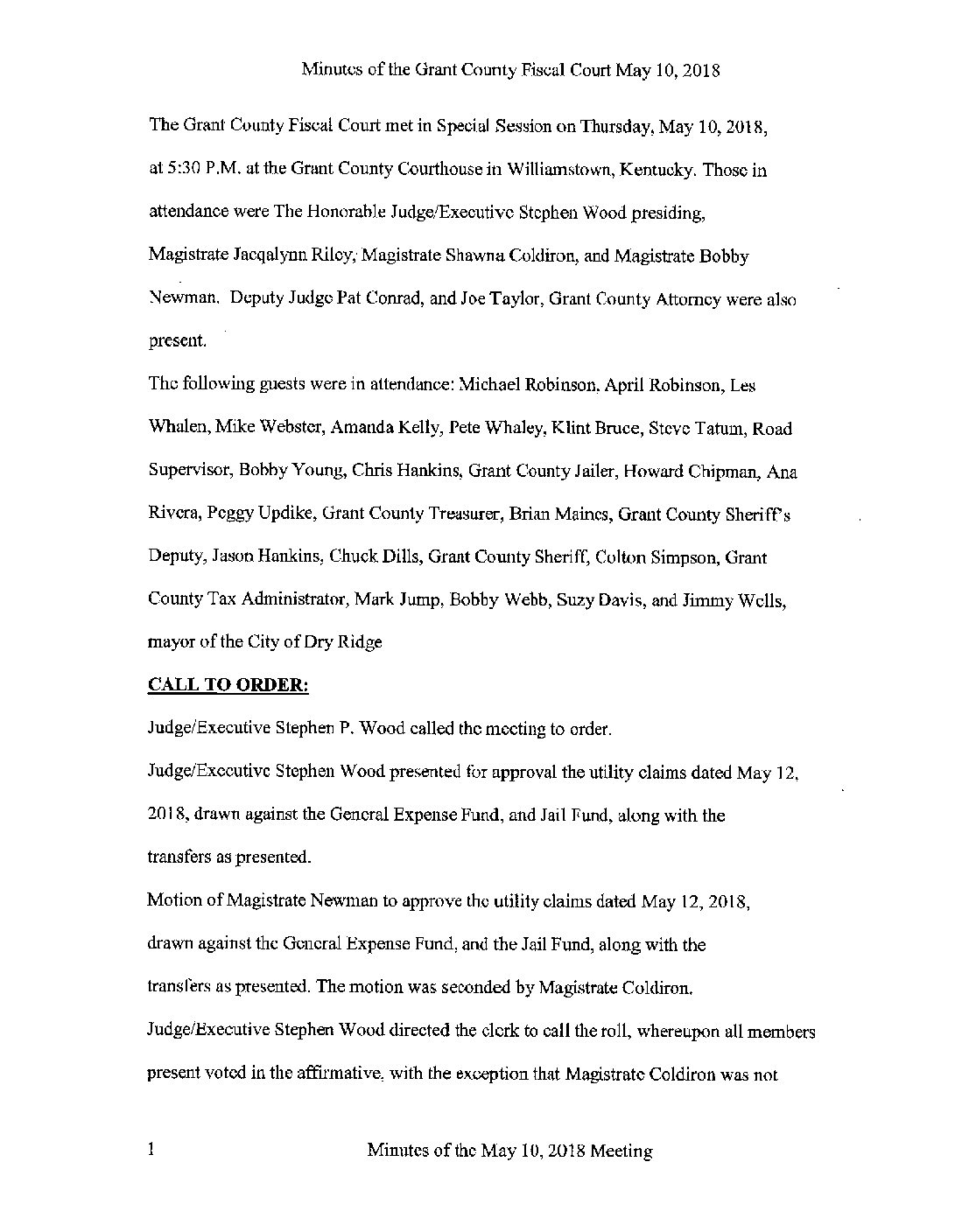 Minutes of the Grant County Fiscal Court May 10, 2018

The Grant County Fiscal Court met in Special Session on Thursday, May 10, 2018, at 5:30 P.M. at the Grant County Courthouse in Williamstown, Kentucky. Those in attendance were The Honorable Judge/Executive Stephen Wood presiding, Magistrate Jacqalynn Riley, Magistrate Shawna Coldiron, and Magistrate Bobby Newman. Deputy Judge Pat Conrad, and Joe Taylor, Grant County Attorney were also present.

The following guests were in attendance: Michael Robinson, April Robinson, Les Whalen, Mike Webster, Amanda Kelly, Pete Whaley, Klint Bruce, Steve Tatum, Road Supervisor, Bobby Young, Chris Hankins, Grant County Jailer, Howard Chipman, Ana Rivera, Peggy Updike, Grant County Treasurer, Brian Maines, Grant County Sheriff's Deputy, Jason Hankins, Chuck Dills, Grant County Sheriff, Colton Simpson, Grant County Tax Administrator, Mark Jump, Bobby Webb, Suzy Davis, and Jimmy Wells, mayor of the City of Dry Ridge

CALL TO ORDER:

Judge/Executive Stephen P. Wood called the meeting to order.

Judge/Executive Stephen Wood presented for approval the utility claims dated May 12, 2018, drawn against the General Expense Fund, and Jail Fund, along with the transfers as presented.

Motion of Magistrate Newman to approve the utility claims dated May 12, 2018, drawn against the General Expense Fund, and the Jail Fund, along with the transfers as presented. The motion was seconded by Magistrate Coldiron.

Judge/Executive Stephen Wood directed the clerk to call the roll, whereupon all members present voted in the affirmative, with the exception that Magistrate Coldiron was not

1 Minutes of the May 10, 2018 Meeting